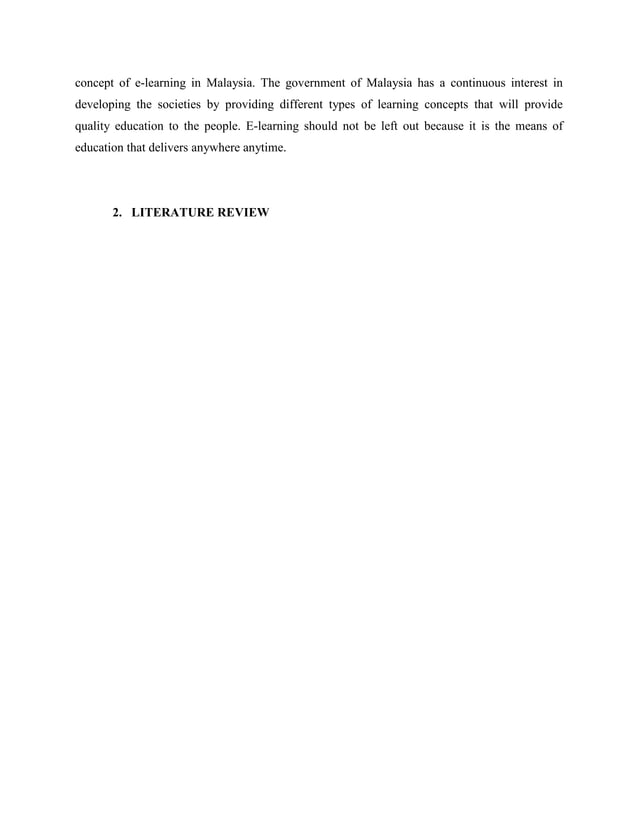 concept of e-learning in Malaysia. The government of Malaysia has a continuous interest in developing the societies by providing different types of learning concepts that will provide quality education to the people. E-learning should not be left out because it is the means of education that delivers anywhere anytime.

2. LITERATURE REVIEW